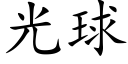 光球